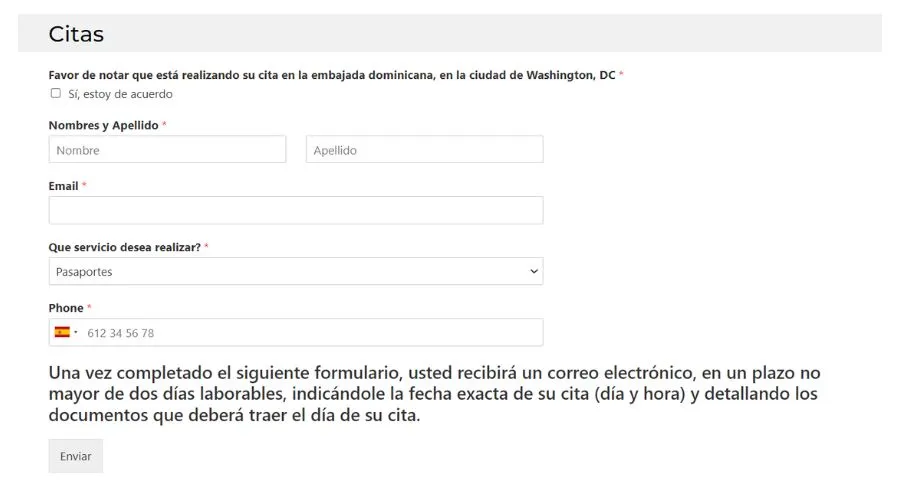 Citas

Favor de notar que está realizando su cita en la embajada dominicana, en la ciudad de Washington, DC *

Sí, estoy de acuerdo

Nombres y Apellido *

Nombre

Apellido

Email *

Que servicio desea realizar? *

Pasaportes

Phone *

612 34 56 78

Una vez completado el siguiente formulario, usted recibirá un correo electrónico, en un plazo no mayor de dos días laborables, indicándole la fecha exacta de su cita (día y hora) y detallando los documentos que deberá traer el día de su cita.

Enviar